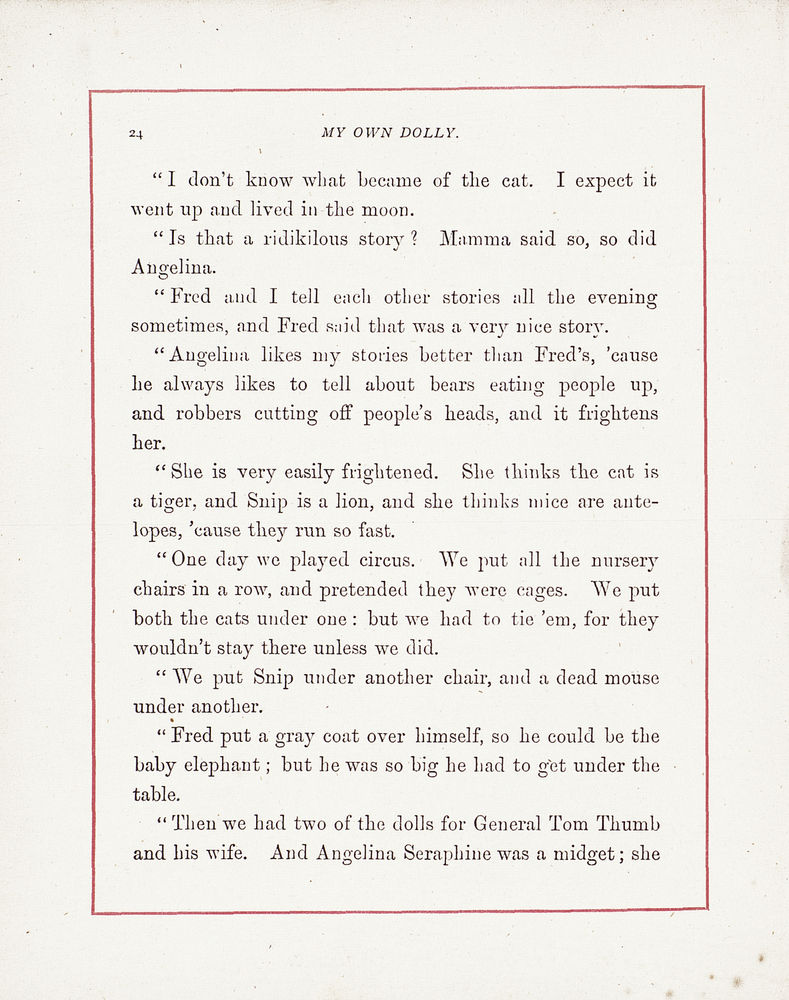 24 MY OWN DOLLY.

"I don't know what became of the cat. I expect it went up and lived in the moon.

"Is that a ridikilous story? Mamma said so, so did Angelina.

"Fred and I tell each other stories all the evening sometimes, and Fred said that was a very nice story.

"Angelina likes my stories better than Fred's, 'cause he always likes to tell about bears eating people up, and robbers cutting off people's heads, and it frightens her.

"She is very easily frightened. She thinks the cat is a tiger, and Snip is a lion, and she thinks mice are antelopes, 'cause they run so fast.

"One day we played circus. We put all the nursery chairs in a row, and pretended they were cages. We put both the cats under one: but we had to tie 'em, for they wouldn't stay there unless we did.

"We put Snip under another chair, and a dead mouse under another.

"Fred put a gray coat over himself, so he could be the baby elephant; but he was so big he had to get under the table.

"Then we had two of the dolls for General Tom Thumb and his wife. And Angelina Seraphine was a midget; she